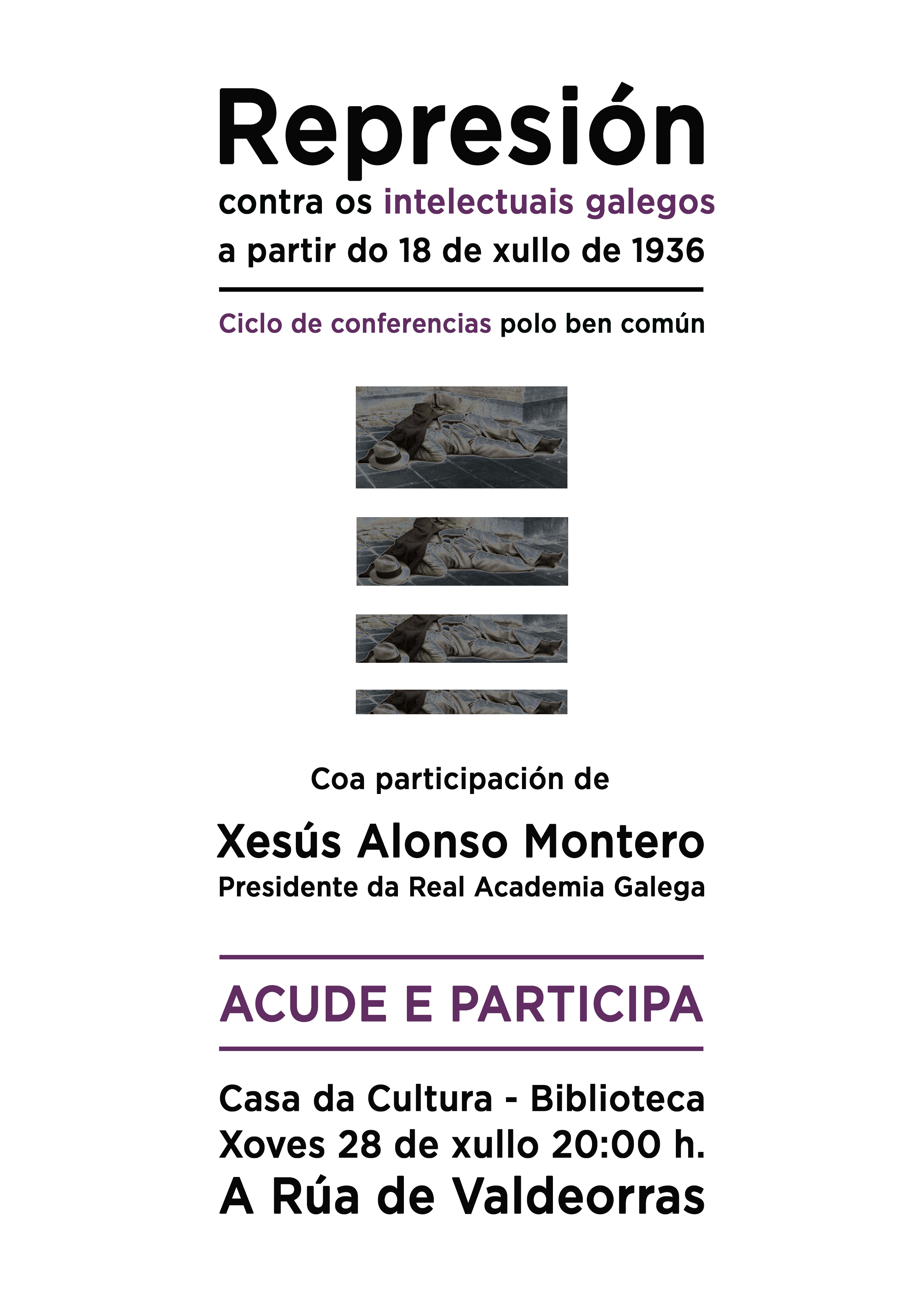 Represión

contra os intelectuais galegos
a partir do 18 de xullo de 1936

Ciclo de conferencias polo ben común

Coa participación de

Xesús Alonso Montero
Presidente da Real Academia Galega

ACUDE E PARTICIPA

Casa da Cultura - Biblioteca
Xoves 28 de xullo 20:00 h.
A Rúa de Valdeorras